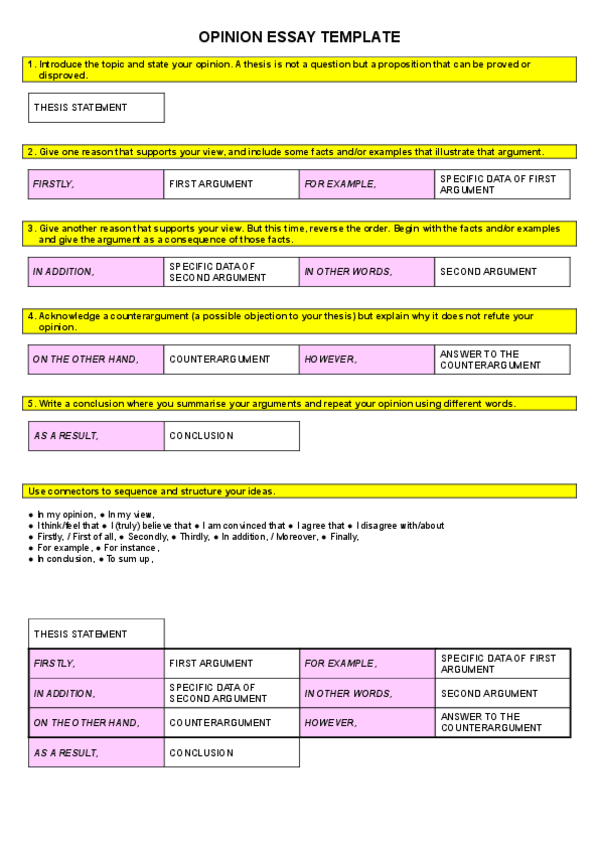 OPINION ESSAY TEMPLATE

1. Introduce the topic and state your opinion. A thesis is not a question but a proposition that can be proved or disproved.

| THESIS STATEMENT |
|---|

2. Give one reason that supports your view, and include some facts and/or examples that illustrate that argument.

| FIRSTLY, | FIRST ARGUMENT | FOR EXAMPLE, | SPECIFIC DATA OF FIRST ARGUMENT |
|---|---|---|---|

3. Give another reason that supports your view. But this time, reverse the order. Begin with the facts and/or examples and give the argument as a consequence of those facts.

| IN ADDITION, | SPECIFIC DATA OF SECOND ARGUMENT | IN OTHER WORDS, | SECOND ARGUMENT |
|---|---|---|---|

4. Acknowledge a counterargument (a possible objection to your thesis) but explain why it does not refute your opinion.

| ON THE OTHER HAND, | COUNTERARGUMENT | HOWEVER, | ANSWER TO THE COUNTERARGUMENT |
|---|---|---|---|

5. Write a conclusion where you summarise your arguments and repeat your opinion using different words.

| AS A RESULT, | CONCLUSION |
|---|---|

Use connectors to sequence and structure your ideas.

● In my opinion, ● In my view,
● I think/feel that ● I (truly) believe that ● I am convinced that ● I agree that ● I disagree with/about
● Firstly, / First of all, ● Secondly, ● Thirdly, ● In addition, / Moreover, ● Finally,
● For example, ● For instance,
● In conclusion, ● To sum up,

| THESIS STATEMENT | | | |
|---|---|---|---|
| FIRSTLY, | FIRST ARGUMENT | FOR EXAMPLE, | SPECIFIC DATA OF FIRST ARGUMENT |
| IN ADDITION, | SPECIFIC DATA OF SECOND ARGUMENT | IN OTHER WORDS, | SECOND ARGUMENT |
| ON THE OTHER HAND, | COUNTERARGUMENT | HOWEVER, | ANSWER TO THE COUNTERARGUMENT |
| AS A RESULT, | CONCLUSION | | |